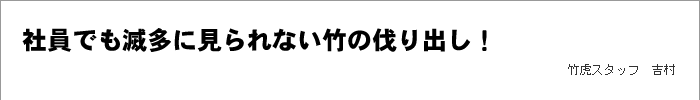 社員でも滅多に見られない竹の伐り出し！

竹虎スタッフ　吉村